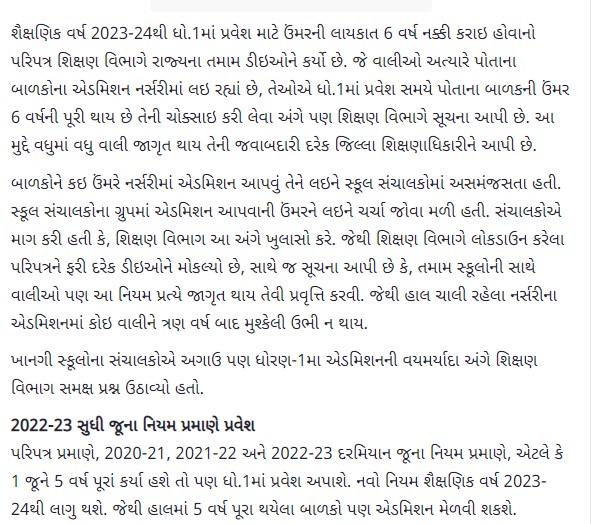 શૈક્ષણિક વર્ષ 2023-24થી ધો.1માં પ્રવેશ માટે ઉંમરની લાયકાત 6 વર્ષ નક્કી કરાઇ હોવાનો પરિપત્ર શિક્ષણ વિભાગે રાજ્યના તમામ ડીઇઓને કર્યો છે. જે વાલીઓ અત્યારે પોતાના બાળકોના એડમિશન નર્સરીમાં લઇ રહ્યાં છે, તેઓએ ધો.1માં પ્રવેશ સમયે પોતાના બાળકની ઉંમર 6 વર્ષની પૂરી થાય છે તેની ચોક્સાઇ કરી લેવા અંગે પણ શિક્ષણ વિભાગે સૂચના આપી છે. આ મુદ્દે વધુમાં વધુ વાલી જાગૃત થાય તેની જવાબદારી દરેક જિલ્લા શિક્ષણાધિકારીને આપી છે.

બાળકોને કઇ ઉંમરે નર્સરીમાં એડમિશન આપવું તેને લઇને સ્કૂલ સંચાલકોમાં અસમંજસતા હતી. સ્કૂલ સંચાલકોના ગ્રુપમાં એડમિશન આપવાની ઉંમરને લઇને ચર્ચા જોવા મળી હતી. સંચાલકોએ માગ કરી હતી કે, શિક્ષણ વિભાગ આ અંગે ખુલાસો કરે. જેથી શિક્ષણ વિભાગે લોકડાઉન કરેલા પરિપત્રને ફરી દરેક ડીઇઓને મોકલ્યો છે, સાથે જ સૂચના આપી છે કે, તમામ સ્કૂલોની સાથે વાલીઓ પણ આ નિયમ પ્રત્યે જાગૃત થાય તેવી પ્રવૃત્તિ કરવી. જેથી હાલ ચાલી રહેલા નર્સરીના એડમિશનમાં કોઇ વાલીને ત્રણ વર્ષ બાદ મુશ્કેલી ઉભી ન થાય.

ખાનગી સ્કૂલોના સંચાલકોએ અગાઉ પણ ધોરણ-1મા એડમિશનની વયમર્યાદા અંગે શિક્ષણ વિભાગ સમક્ષ પ્રશ્ન ઉઠાવ્યો હતો.

2022-23 સુધી જૂના નિયમ પ્રમાણે પ્રવેશ

પરિપત્ર પ્રમાણે, 2020-21, 2021-22 અને 2022-23 દરમિયાન જૂના નિયમ પ્રમાણે, એટલે કે 1 જૂને 5 વર્ષ પૂરાં કર્યા હશે તો પણ ધો.1માં પ્રવેશ અપાશે. નવો નિયમ શૈક્ષણિક વર્ષ 2023-24થી લાગુ થશે. જેથી હાલમાં 5 વર્ષ પૂરા થયેલા બાળકો પણ એડમિશન મેળવી શકશે.